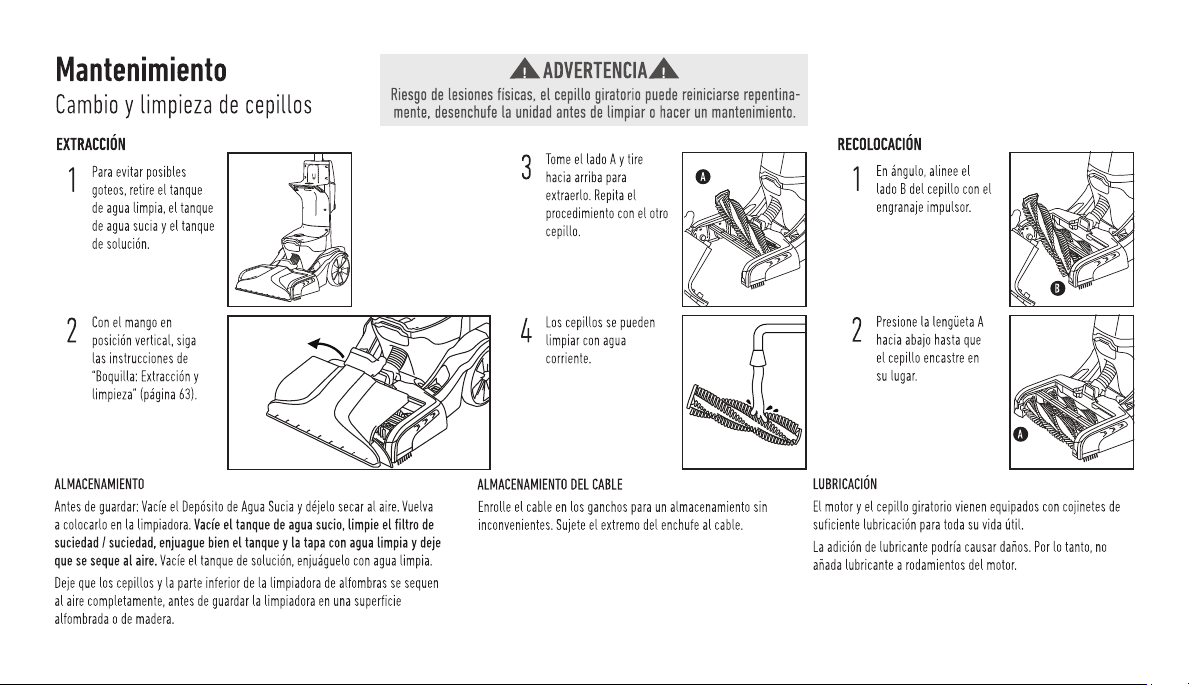 Mantenimiento

Cambio y limpieza de cepillos

ADVERTENCIA

Riesgo de lesiones físicas, el cepillo giratorio puede reiniciarse repentinamente, desenchufe la unidad antes de limpiar o hacer un mantenimiento.

EXTRACCIÓN

1 Para evitar posibles goteos, retire el tanque de agua limpia, el tanque de agua sucia y el tanque de solución.

2 Con el mango en posición vertical, siga las instrucciones de "Boquilla: Extracción y limpieza" (página 63).

3 Tome el lado A y tire hacia arriba para extraerlo. Repita el procedimiento con el otro cepillo.

A

4 Los cepillos se pueden limpiar con agua corriente.

RECOLOCACIÓN

1 En ángulo, alinee el lado B del cepillo con el engranaje impulsor.

B

2 Presione la lengüeta A hacia abajo hasta que el cepillo encastre en su lugar.

A

ALMACENAMIENTO

Antes de guardar: Vacíe el Depósito de Agua Sucia y déjelo secar al aire. Vuelva a colocarlo en la limpiadora. Vacíe el tanque de agua sucio, limpie el filtro de suciedad / suciedad, enjuague bien el tanque y la tapa con agua limpia y deje que se seque al aire. Vacíe el tanque de solución, enjuáguelo con agua limpia.

Deje que los cepillos y la parte inferior de la limpiadora de alfombras se sequen al aire completamente, antes de guardar la limpiadora en una superficie alfombrada o de madera.

ALMACENAMIENTO DEL CABLE

Enrolle el cable en los ganchos para un almacenamiento sin inconvenientes. Sujete el extremo del enchufe al cable.

LUBRICACIÓN

El motor y el cepillo giratorio vienen equipados con cojinetes de suficiente lubricación para toda su vida útil.

La adición de lubricante podría causar daños. Por lo tanto, no añada lubricante a rodamientos del motor.